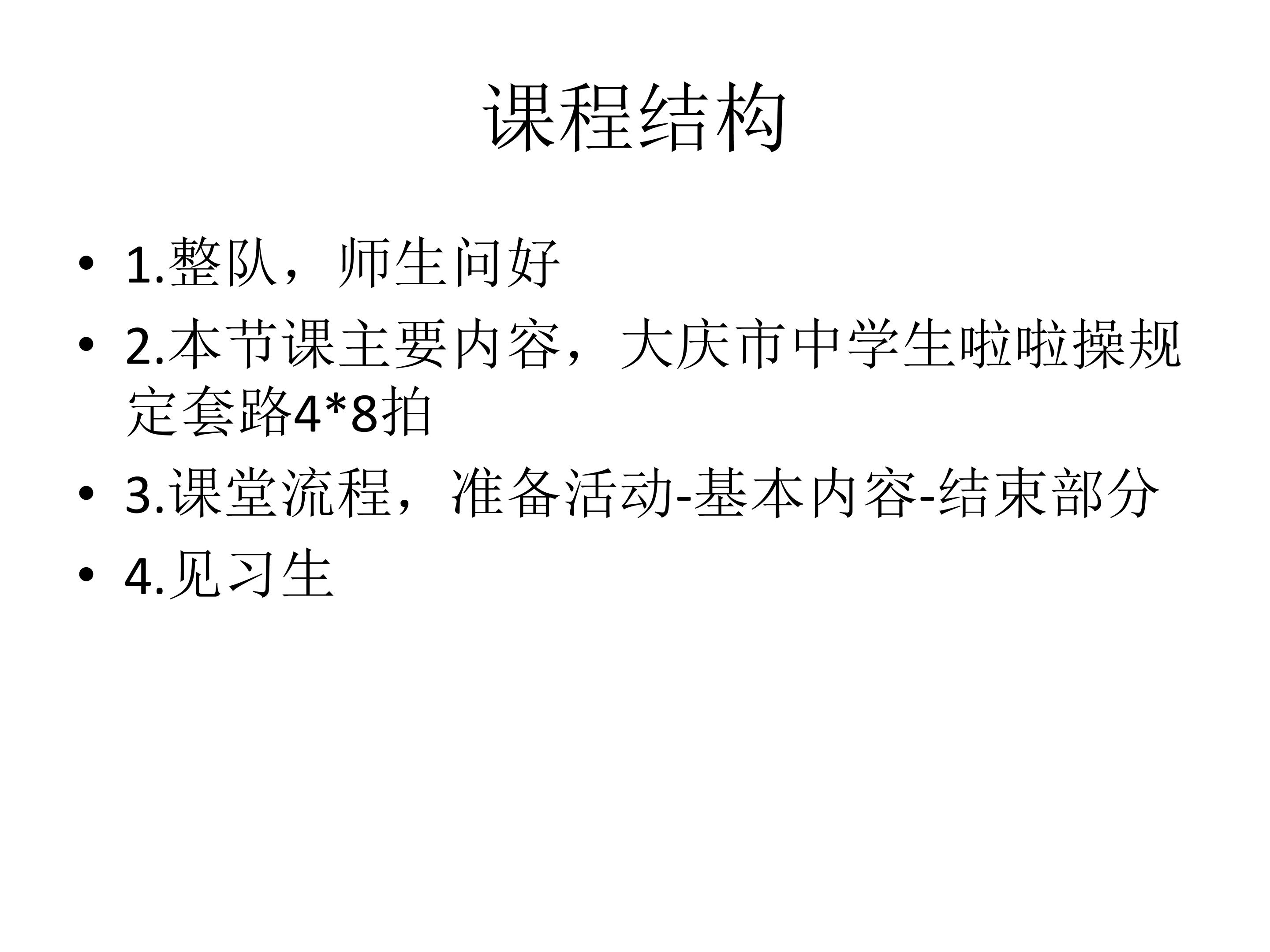 课程结构

• 1.整队，师生问好
• 2.本节课主要内容，大庆市中学生啦啦操规定套路4*8拍
• 3.课堂流程，准备活动-基本内容-结束部分
• 4.见习生